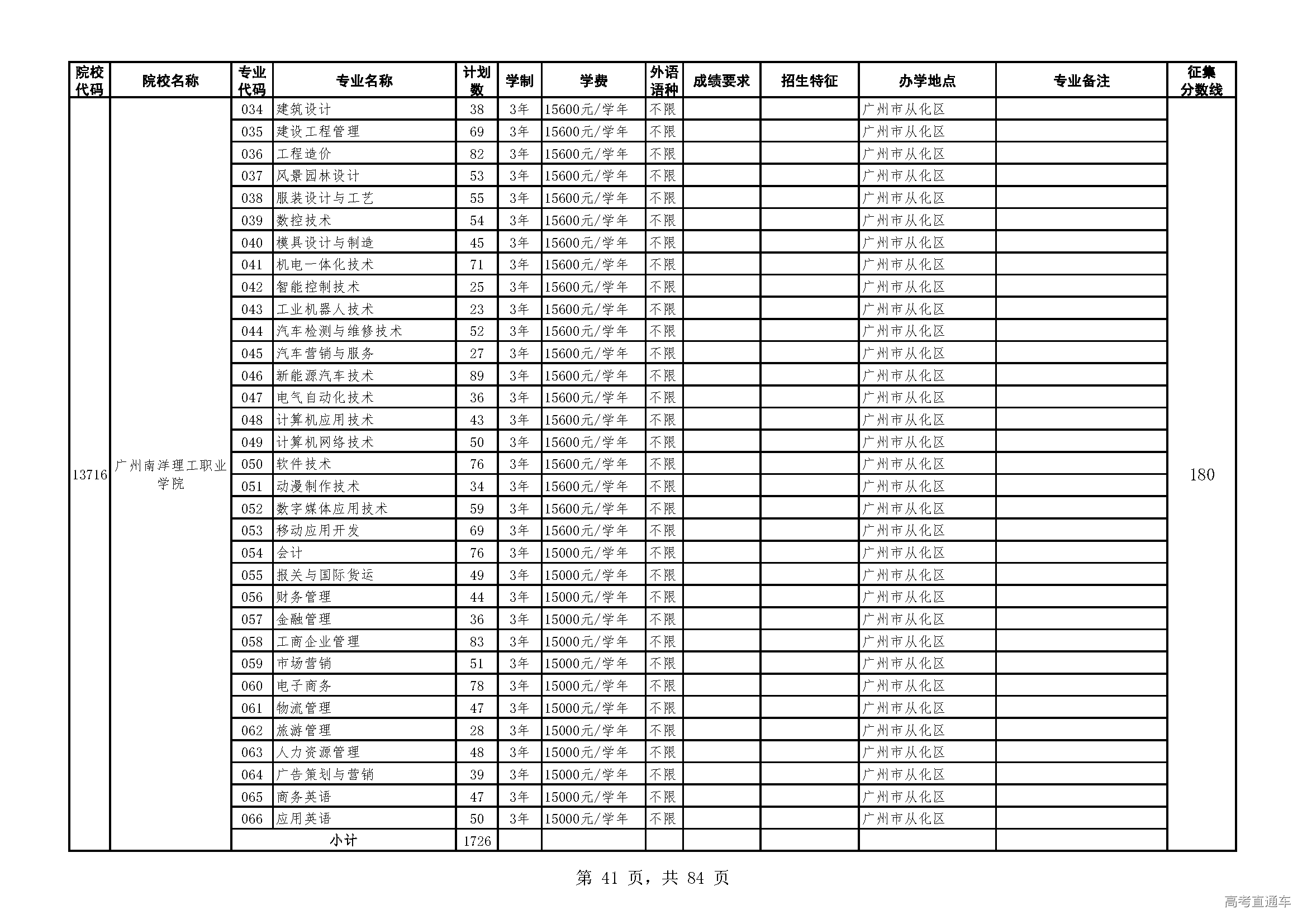 | 院校代码 | 院校名称 | 专业代码 | 专业名称 | 计划数 | 学制 | 学费 | 外语语种 | 成绩要求 | 招生特征 | 办学地点 | 专业备注 | 征集分数线 |
|---|---|---|---|---|---|---|---|---|---|---|---|---|
| 13716 | 广州南洋理工职业学院 | 034 | 建筑设计 | 38 | 3年 | 15600元/学年 | 不限 | | | 广州市从化区 | | 180 |
| | | 035 | 建设工程管理 | 69 | 3年 | 15600元/学年 | 不限 | | | 广州市从化区 | | |
| | | 036 | 工程造价 | 82 | 3年 | 15600元/学年 | 不限 | | | 广州市从化区 | | |
| | | 037 | 风景园林设计 | 53 | 3年 | 15600元/学年 | 不限 | | | 广州市从化区 | | |
| | | 038 | 服装设计与工艺 | 55 | 3年 | 15600元/学年 | 不限 | | | 广州市从化区 | | |
| | | 039 | 数控技术 | 54 | 3年 | 15600元/学年 | 不限 | | | 广州市从化区 | | |
| | | 040 | 模具设计与制造 | 45 | 3年 | 15600元/学年 | 不限 | | | 广州市从化区 | | |
| | | 041 | 机电一体化技术 | 71 | 3年 | 15600元/学年 | 不限 | | | 广州市从化区 | | |
| | | 042 | 智能控制技术 | 25 | 3年 | 15600元/学年 | 不限 | | | 广州市从化区 | | |
| | | 043 | 工业机器人技术 | 23 | 3年 | 15600元/学年 | 不限 | | | 广州市从化区 | | |
| | | 044 | 汽车检测与维修技术 | 52 | 3年 | 15600元/学年 | 不限 | | | 广州市从化区 | | |
| | | 045 | 汽车营销与服务 | 27 | 3年 | 15600元/学年 | 不限 | | | 广州市从化区 | | |
| | | 046 | 新能源汽车技术 | 89 | 3年 | 15600元/学年 | 不限 | | | 广州市从化区 | | |
| | | 047 | 电气自动化技术 | 36 | 3年 | 15600元/学年 | 不限 | | | 广州市从化区 | | |
| | | 048 | 计算机应用技术 | 43 | 3年 | 15600元/学年 | 不限 | | | 广州市从化区 | | |
| | | 049 | 计算机网络技术 | 50 | 3年 | 15600元/学年 | 不限 | | | 广州市从化区 | | |
| | | 050 | 软件技术 | 76 | 3年 | 15600元/学年 | 不限 | | | 广州市从化区 | | |
| | | 051 | 动漫制作技术 | 34 | 3年 | 15600元/学年 | 不限 | | | 广州市从化区 | | |
| | | 052 | 数字媒体应用技术 | 59 | 3年 | 15600元/学年 | 不限 | | | 广州市从化区 | | |
| | | 053 | 移动应用开发 | 69 | 3年 | 15600元/学年 | 不限 | | | 广州市从化区 | | |
| | | 054 | 会计 | 76 | 3年 | 15000元/学年 | 不限 | | | 广州市从化区 | | |
| | | 055 | 报关与国际货运 | 49 | 3年 | 15000元/学年 | 不限 | | | 广州市从化区 | | |
| | | 056 | 财务管理 | 44 | 3年 | 15000元/学年 | 不限 | | | 广州市从化区 | | |
| | | 057 | 金融管理 | 36 | 3年 | 15000元/学年 | 不限 | | | 广州市从化区 | | |
| | | 058 | 工商企业管理 | 83 | 3年 | 15000元/学年 | 不限 | | | 广州市从化区 | | |
| | | 059 | 市场营销 | 51 | 3年 | 15000元/学年 | 不限 | | | 广州市从化区 | | |
| | | 060 | 电子商务 | 78 | 3年 | 15000元/学年 | 不限 | | | 广州市从化区 | | |
| | | 061 | 物流管理 | 47 | 3年 | 15000元/学年 | 不限 | | | 广州市从化区 | | |
| | | 062 | 旅游管理 | 28 | 3年 | 15000元/学年 | 不限 | | | 广州市从化区 | | |
| | | 063 | 人力资源管理 | 48 | 3年 | 15000元/学年 | 不限 | | | 广州市从化区 | | |
| | | 064 | 广告策划与营销 | 39 | 3年 | 15000元/学年 | 不限 | | | 广州市从化区 | | |
| | | 065 | 商务英语 | 47 | 3年 | 15000元/学年 | 不限 | | | 广州市从化区 | | |
| | | 066 | 应用英语 | 50 | 3年 | 15000元/学年 | 不限 | | | 广州市从化区 | | |
| | | 小计 | | 1726 | | | | | | | | |

第 41 页，共 84 页

高考直通车